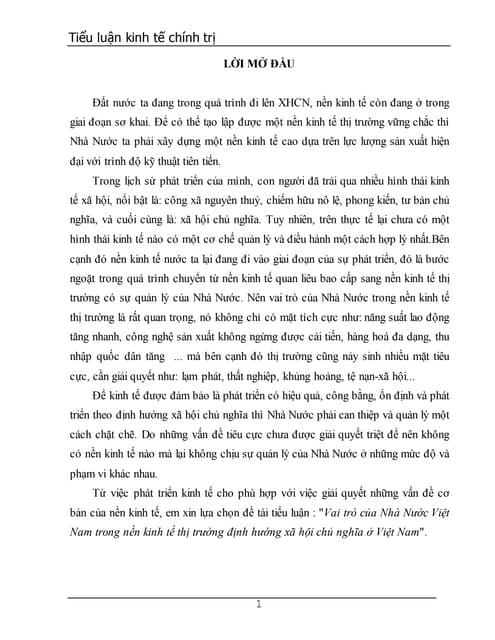 Tiểu luận kinh tế chính trị

LỜI MỞ ĐẦU

Đất nước ta đang trong quá trình đi lên XHCN, nền kinh tế còn đang ở trong giai đoạn sơ khai. Để có thể tạo lập được một nền kinh tế thị trường vững chắc thì Nhà Nước ta phải xây dựng một nền kinh tế cao dựa trên lực lượng sản xuất hiện đại với trình độ kỹ thuật tiên tiến.

Trong lịch sử phát triển của mình, con người đã trải qua nhiều hình thái kinh tế xã hội, nổi bật là: công xã nguyên thuỷ, chiếm hữu nô lệ, phong kiến, tư bản chủ nghĩa, và cuối cùng là: xã hội chủ nghĩa. Tuy nhiên, trên thực tế lại chưa có một hình thái kinh tế nào có một cơ chế quản lý và điều hành một cách hợp lý nhất.Bên cạnh đó nền kinh tế nước ta lại đang đi vào giai đoạn của sự phát triển, đó là bước ngoặt trong quá trình chuyển từ nền kinh tế quan liêu bao cấp sang nền kinh tế thị trường có sự quản lý của Nhà Nước. Nên vai trò của Nhà Nước trong nền kinh tế thị trường là rất quan trọng, nó không chỉ có mặt tích cực như: năng suất lao động tăng nhanh, công nghệ sản xuất không ngừng được cải tiến, hàng hoá đa dạng, thu nhập quốc dân tăng ... mà bên cạnh đó thị trường cũng nảy sinh nhiều mặt tiêu cực, cần giải quyết như: lạm phát, thất nghiệp, khủng hoảng, tệ nạn-xã hội...

Để kinh tế được đảm bảo là phát triển có hiệu quả, công bằng, ổn định và phát triển theo định hướng xã hội chủ nghĩa thì Nhà Nước phải can thiệp và quản lý một cách chặt chẽ. Do những vấn đề tiêu cực chưa được giải quyết triệt để nên không có nền kinh tế nào mà lại không chịu sự quản lý của Nhà Nước ở những mức độ và phạm vi khác nhau.

Từ việc phát triển kinh tế cho phù hợp với việc giải quyết những vấn đề cơ bản của nền kinh tế, em xin lựa chọn đề tài tiểu luận : "Vai trò của Nhà Nước Việt Nam trong nền kinh tế thị trường định hướng xã hội chủ nghĩa ở Việt Nam".

1